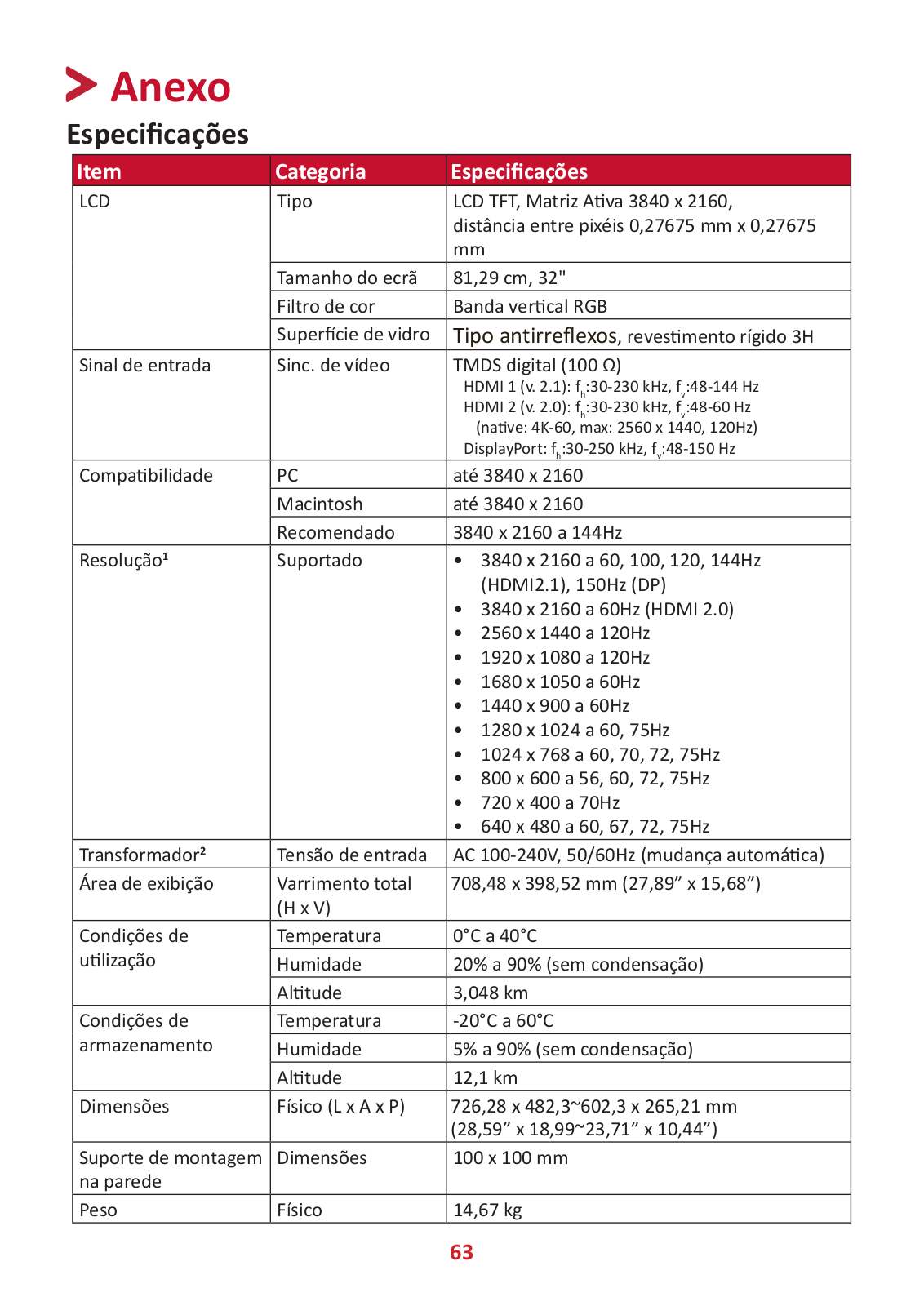 Anexo

Especificações

| Item | Categoria | Especificações |
|---|---|---|
| LCD | Tipo | LCD TFT, Matriz Ativa 3840 x 2160, distância entre pixéis 0,27675 mm x 0,27675 mm |
| | Tamanho do ecrã | 81,29 cm, 32" |
| | Filtro de cor | Banda vertical RGB |
| | Superfície de vidro | Tipo antirreflexos, revestimento rígido 3H |
| Sinal de entrada | Sinc. de vídeo | TMDS digital (100 Ω) HDMI 1 (v. 2.1): $f_h$:30-230 kHz, $f_v$:48-144 Hz HDMI 2 (v. 2.0): $f_h$:30-230 kHz, $f_v$:48-60 Hz (native: 4K-60, max: 2560 x 1440, 120Hz) DisplayPort: $f_h$:30-250 kHz, $f_v$:48-150 Hz |
| Compatibilidade | PC | até 3840 x 2160 |
| | Macintosh | até 3840 x 2160 |
| | Recomendado | 3840 x 2160 a 144Hz |
| Resolução¹ | Suportado | • 3840 x 2160 a 60, 100, 120, 144Hz (HDMI2.1), 150Hz (DP) • 3840 x 2160 a 60Hz (HDMI 2.0) • 2560 x 1440 a 120Hz • 1920 x 1080 a 120Hz • 1680 x 1050 a 60Hz • 1440 x 900 a 60Hz • 1280 x 1024 a 60, 75Hz • 1024 x 768 a 60, 70, 72, 75Hz • 800 x 600 a 56, 60, 72, 75Hz • 720 x 400 a 70Hz • 640 x 480 a 60, 67, 72, 75Hz |
| Transformador² | Tensão de entrada | AC 100-240V, 50/60Hz (mudança automática) |
| Área de exibição | Varrimento total (H x V) | 708,48 x 398,52 mm (27,89” x 15,68”) |
| Condições de utilização | Temperatura | 0°C a 40°C |
| | Humidade | 20% a 90% (sem condensação) |
| | Altitude | 3,048 km |
| Condições de armazenamento | Temperatura | -20°C a 60°C |
| | Humidade | 5% a 90% (sem condensação) |
| | Altitude | 12,1 km |
| Dimensões | Físico (L x A x P) | 726,28 x 482,3~602,3 x 265,21 mm (28,59” x 18,99~23,71” x 10,44”) |
| Suporte de montagem na parede | Dimensões | 100 x 100 mm |
| Peso | Físico | 14,67 kg |

63